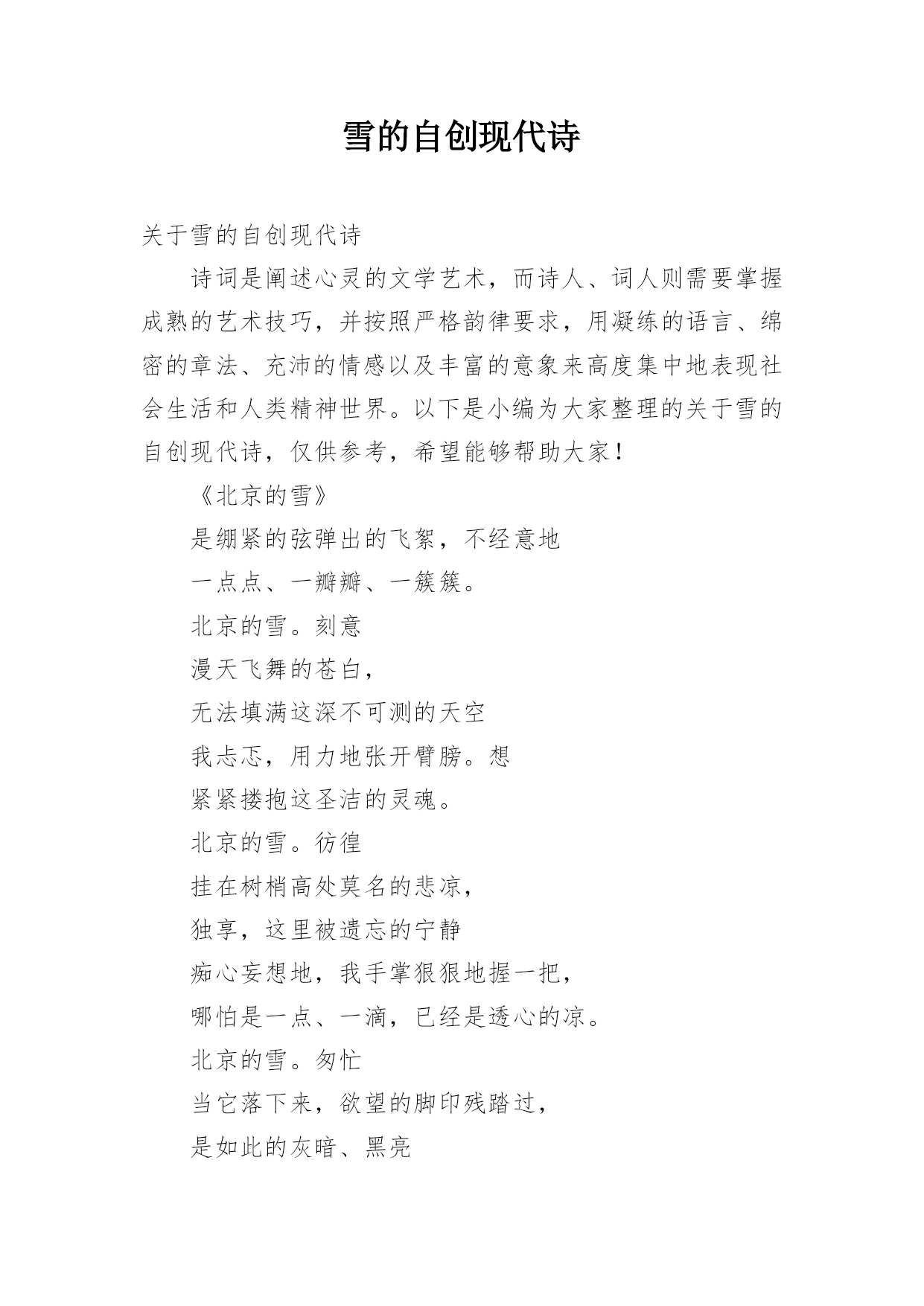 雪的自创现代诗

关于雪的自创现代诗

诗词是阐述心灵的文学艺术，而诗人、词人则需要掌握成熟的艺术技巧，并按照严格韵律要求，用凝练的语言、绵密的章法、充沛的情感以及丰富的意象来高度集中地表现社会生活和人类精神世界。以下是小编为大家整理的关于雪的自创现代诗，仅供参考，希望能够帮助大家！

《北京的雪》

是绷紧的弦弹出的飞絮，不经意地

一点点、一瓣瓣、一簇簇。

北京的雪。刻意

漫天飞舞的苍白，

无法填满这深不可测的天空

我忐忑，用力地张开臂膀。想

紧紧搂抱这圣洁的灵魂。

北京的雪。彷徨

挂在树梢高处莫名的悲凉，

独享，这里被遗忘的宁静

痴心妄想地，我手掌狠狠地握一把，

哪怕是一点、一滴，已经是透心的凉。

北京的雪。匆忙

当它落下来，欲望的脚印残踏过，

是如此的灰暗、黑亮